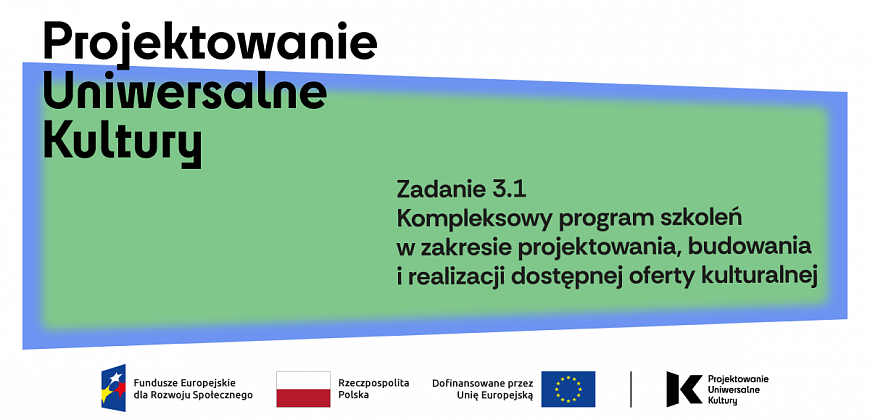 Projektowanie
Uniwersalne
Kultury

Zadanie 3.1
Kompleksowy program szkoleń w zakresie projektowania, budowania i realizacji dostępnej oferty kulturalnej

Fundusze Europejskie
dla Rozwoju Społecznego

Rzeczpospolita
Polska

Dofinansowane przez
Unię Europejską

Projektowanie
Uniwersalne
Kultury